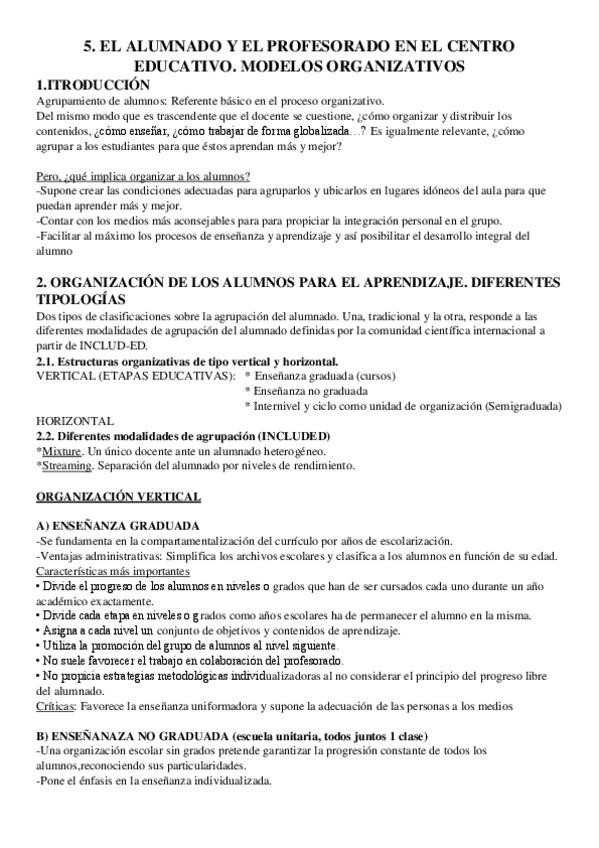 5. EL ALUMNADO Y EL PROFESORADO EN EL CENTRO EDUCATIVO. MODELOS ORGANIZATIVOS

1.ITRODUCCIÓN
Agrupamiento de alumnos: Referente básico en el proceso organizativo.
Del mismo modo que es trascendente que el docente se cuestione, ¿cómo organizar y distribuir los contenidos, ¿cómo enseñar, ¿cómo trabajar de forma globalizada…? Es igualmente relevante, ¿cómo agrupar a los estudiantes para que éstos aprendan más y mejor?

Pero, ¿qué implica organizar a los alumnos?
-Supone crear las condiciones adecuadas para agruparlos y ubicarlos en lugares idóneos del aula para que puedan aprender más y mejor.
-Contar con los medios más aconsejables para para propiciar la integración personal en el grupo.
-Facilitar al máximo los procesos de enseñanza y aprendizaje y así posibilitar el desarrollo integral del alumno

2. ORGANIZACIÓN DE LOS ALUMNOS PARA EL APRENDIZAJE. DIFERENTES TIPOLOGÍAS
Dos tipos de clasificaciones sobre la agrupación del alumnado. Una, tradicional y la otra, responde a las diferentes modalidades de agrupación del alumnado definidas por la comunidad científica internacional a partir de INCLUD-ED.
2.1. Estructuras organizativas de tipo vertical y horizontal.
VERTICAL (ETAPAS EDUCATIVAS): * Enseñanza graduada (cursos)
* Enseñanza no graduada
* Internivel y ciclo como unidad de organización (Semigraduada)
HORIZONTAL
2.2. Diferentes modalidades de agrupación (INCLUDED)
*Mixture. Un único docente ante un alumnado heterogéneo.
*Streaming. Separación del alumnado por niveles de rendimiento.

ORGANIZACIÓN VERTICAL

A) ENSEÑANZA GRADUADA
-Se fundamenta en la compartamentalización del currículo por años de escolarización.
-Ventajas administrativas: Simplifica los archivos escolares y clasifica a los alumnos en función de su edad.
Características más importantes
• Divide el progreso de los alumnos en niveles o grados que han de ser cursados cada uno durante un año académico exactamente.
• Divide cada etapa en niveles o grados como años escolares ha de permanecer el alumno en la misma.
• Asigna a cada nivel un conjunto de objetivos y contenidos de aprendizaje.
• Utiliza la promoción del grupo de alumnos al nivel siguiente.
• No suele favorecer el trabajo en colaboración del profesorado.
• No propicia estrategias metodológicas individualizadoras al no considerar el principio del progreso libre del alumnado.
Críticas: Favorece la enseñanza uniformadora y supone la adecuación de las personas a los medios

B) ENSEÑANAZA NO GRADUADA (escuela unitaria, todos juntos 1 clase)
-Una organización escolar sin grados pretende garantizar la progresión constante de todos los alumnos,reconociendo sus particularidades.
-Pone el énfasis en la enseñanza individualizada.